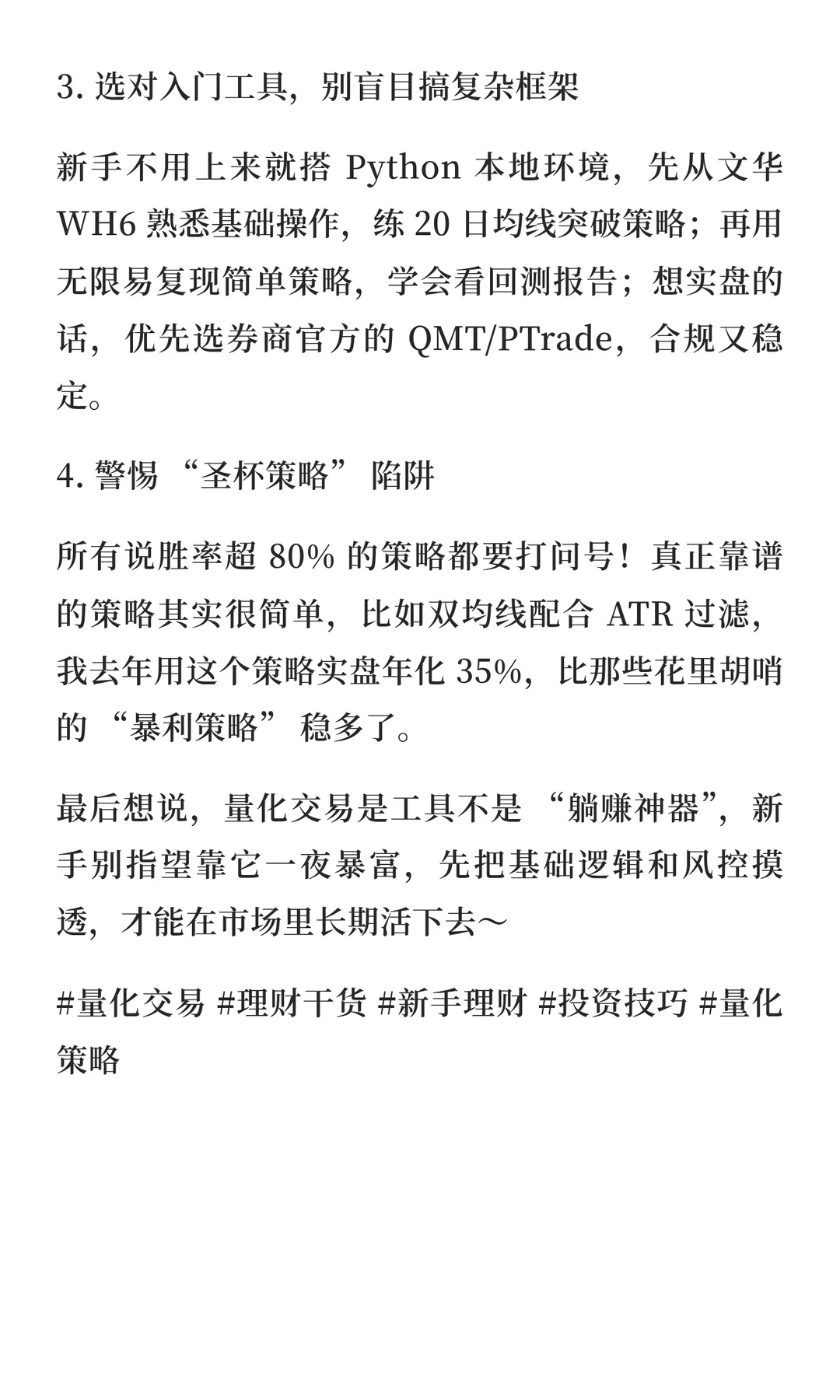 3. 选对入门工具，别盲目搞复杂框架

新手不用上来就搭 Python 本地环境，先从文华 WH6 熟悉基础操作，练 20 日均线突破策略；再用无限易复现简单策略，学会看回测报告；想实盘的话，优先选券商官方的 QMT/PTrade，合规又稳定。

4. 警惕 “圣杯策略” 陷阱

所有说胜率超 80% 的策略都要打问号！真正靠谱的策略其实很简单，比如双均线配合 ATR 过滤，我去年用这个策略实盘年化 35%，比那些花里胡哨的 “暴利策略” 稳多了。

最后想说，量化交易是工具不是 “躺赚神器”，新手别指望靠它一夜暴富，先把基础逻辑和风控摸透，才能在市场里长期活下去～

#量化交易 #理财干货 #新手理财 #投资技巧 #量化策略